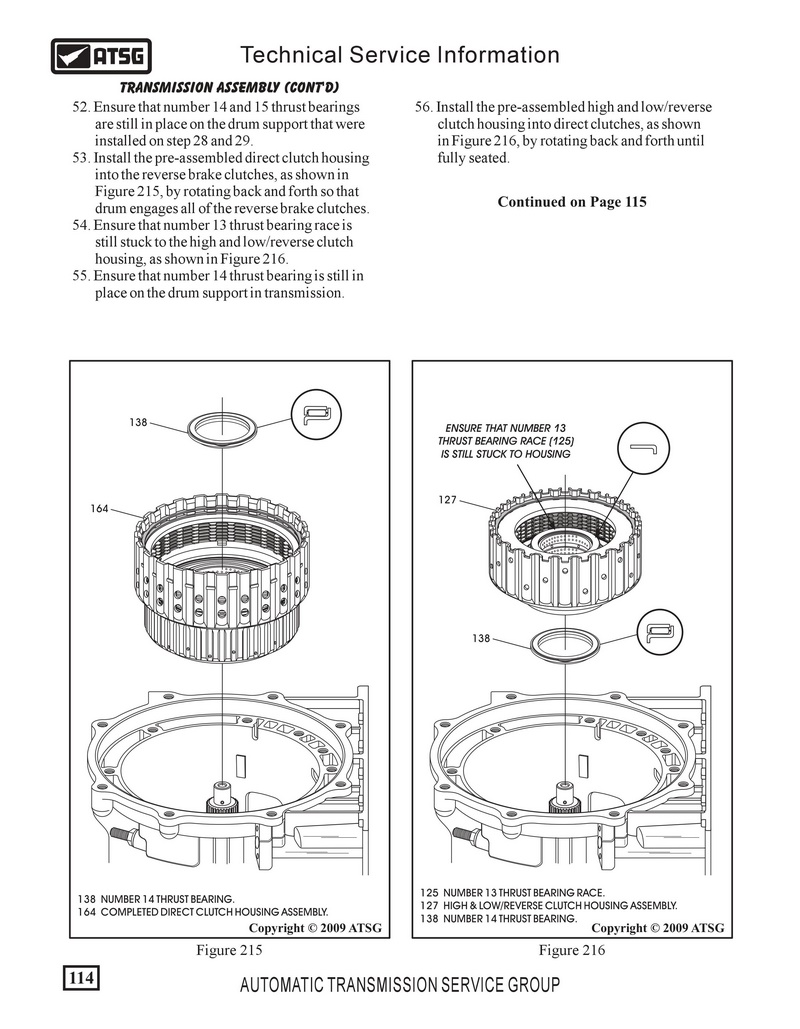 ATSG

Technical Service Information

TRANSMISSION ASSEMBLY (CONT'D)

52. Ensure that number 14 and 15 thrust bearings are still in place on the drum support that were installed on step 28 and 29.
53. Install the pre-assembled direct clutch housing into the reverse brake clutches, as shown in Figure 215, by rotating back and forth so that drum engages all of the reverse brake clutches.
54. Ensure that number 13 thrust bearing race is still stuck to the high and low/reverse clutch housing, as shown in Figure 216.
55. Ensure that number 14 thrust bearing is still in place on the drum support in transmission.

56. Install the pre-assembled high and low/reverse clutch housing into direct clutches, as shown in Figure 216, by rotating back and forth until fully seated.

Continued on Page 115

138

164

138 NUMBER 14 THRUST BEARING.
164 COMPLETED DIRECT CLUTCH HOUSING ASSEMBLY.

Copyright © 2009 ATSG

Figure 215

ENSURE THAT NUMBER 13 THRUST BEARING RACE (125) IS STILL STUCK TO HOUSING

127

138

125 NUMBER 13 THRUST BEARING RACE.
127 HIGH & LOW/REVERSE CLUTCH HOUSING ASSEMBLY.
138 NUMBER 14 THRUST BEARING.

Copyright © 2009 ATSG

Figure 216

114

AUTOMATIC TRANSMISSION SERVICE GROUP